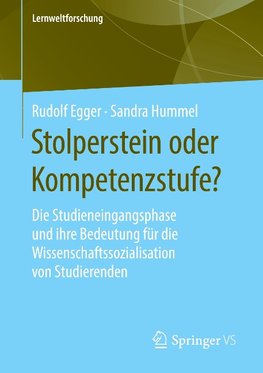 Lernweltforschung

Rudolf Egger · Sandra Hummel

Stolperstein oder Kompetenzstufe?

Die Studieneingangsphase und ihre Bedeutung für die Wissenschaftssozialisation von Studierenden

Springer VS